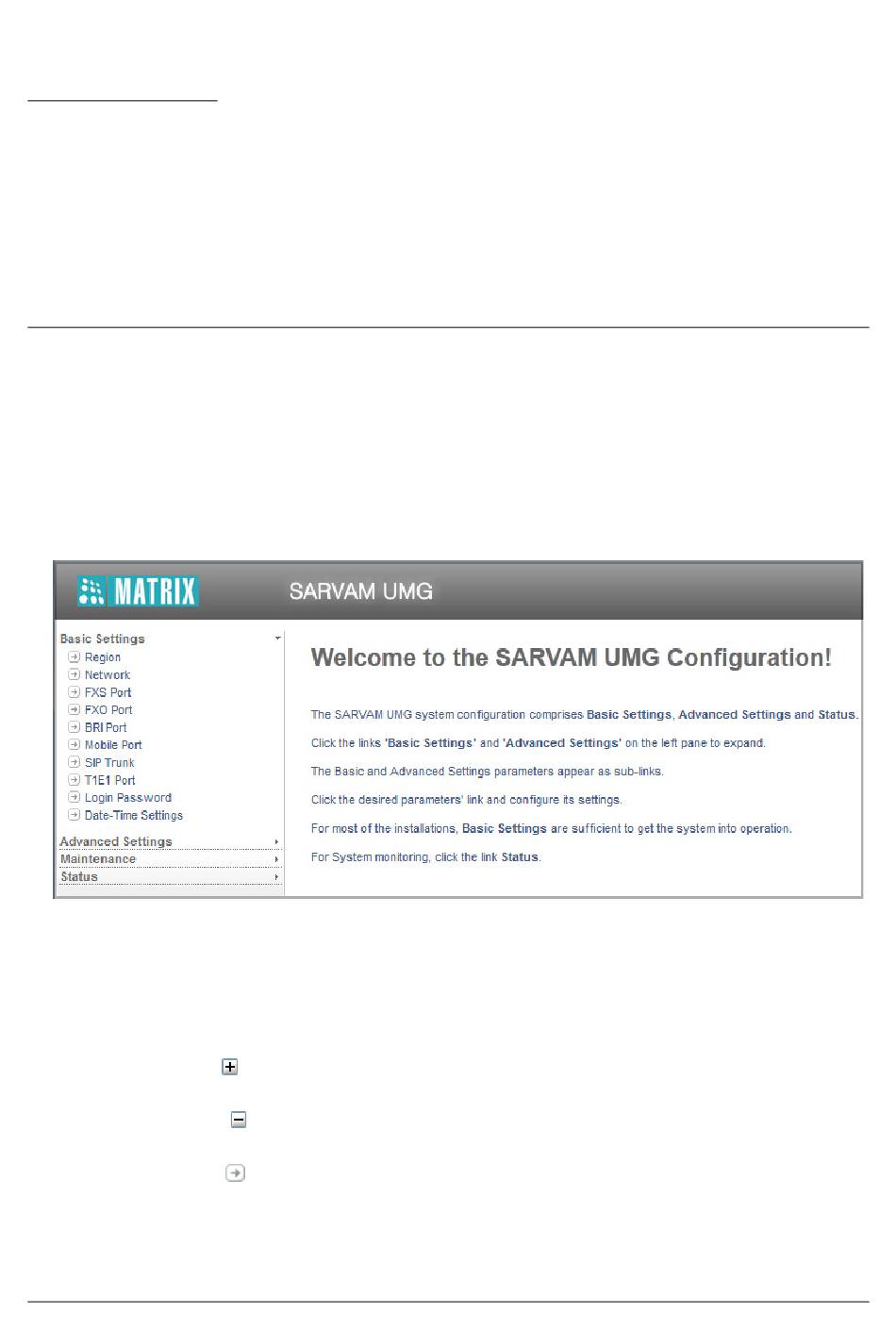 MATRIX

SARVAM UMG

Basic Settings
Region
Network
FXS Port
FXO Port
BRI Port
Mobile Port
SIP Trunk
T1E1 Port
Login Password
Date-Time Settings

Advanced Settings
Maintenance
Status

Welcome to the SARVAM UMG Configuration!

The SARVAM UMG system configuration comprises Basic Settings, Advanced Settings and Status.

Click the links 'Basic Settings' and 'Advanced Settings' on the left pane to expand.

The Basic and Advanced Settings parameters appear as sub-links.

Click the desired parameters' link and configure its settings.

For most of the installations, Basic Settings are sufficient to get the system into operation.

For System monitoring, click the link Status.